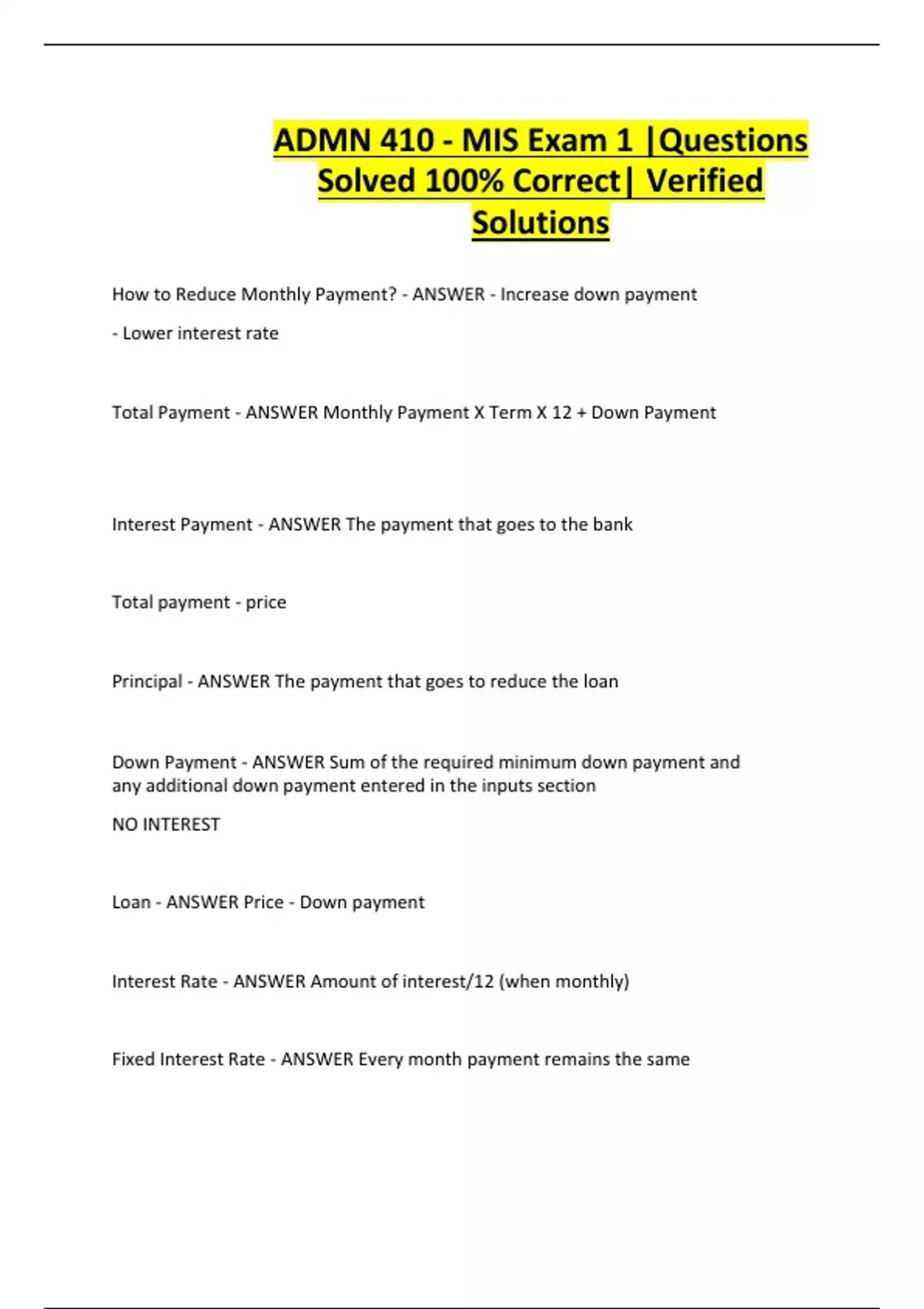 ADMN 410 - MIS Exam 1 |Questions Solved 100% Correct| Verified Solutions

How to Reduce Monthly Payment? - ANSWER - Increase down payment

- Lower interest rate

Total Payment - ANSWER Monthly Payment X Term X 12 + Down Payment

Interest Payment - ANSWER The payment that goes to the bank

Total payment - price

Principal - ANSWER The payment that goes to reduce the loan

Down Payment - ANSWER Sum of the required minimum down payment and any additional down payment entered in the inputs section

NO INTEREST

Loan - ANSWER Price - Down payment

Interest Rate - ANSWER Amount of interest/12 (when monthly)

Fixed Interest Rate - ANSWER Every month payment remains the same